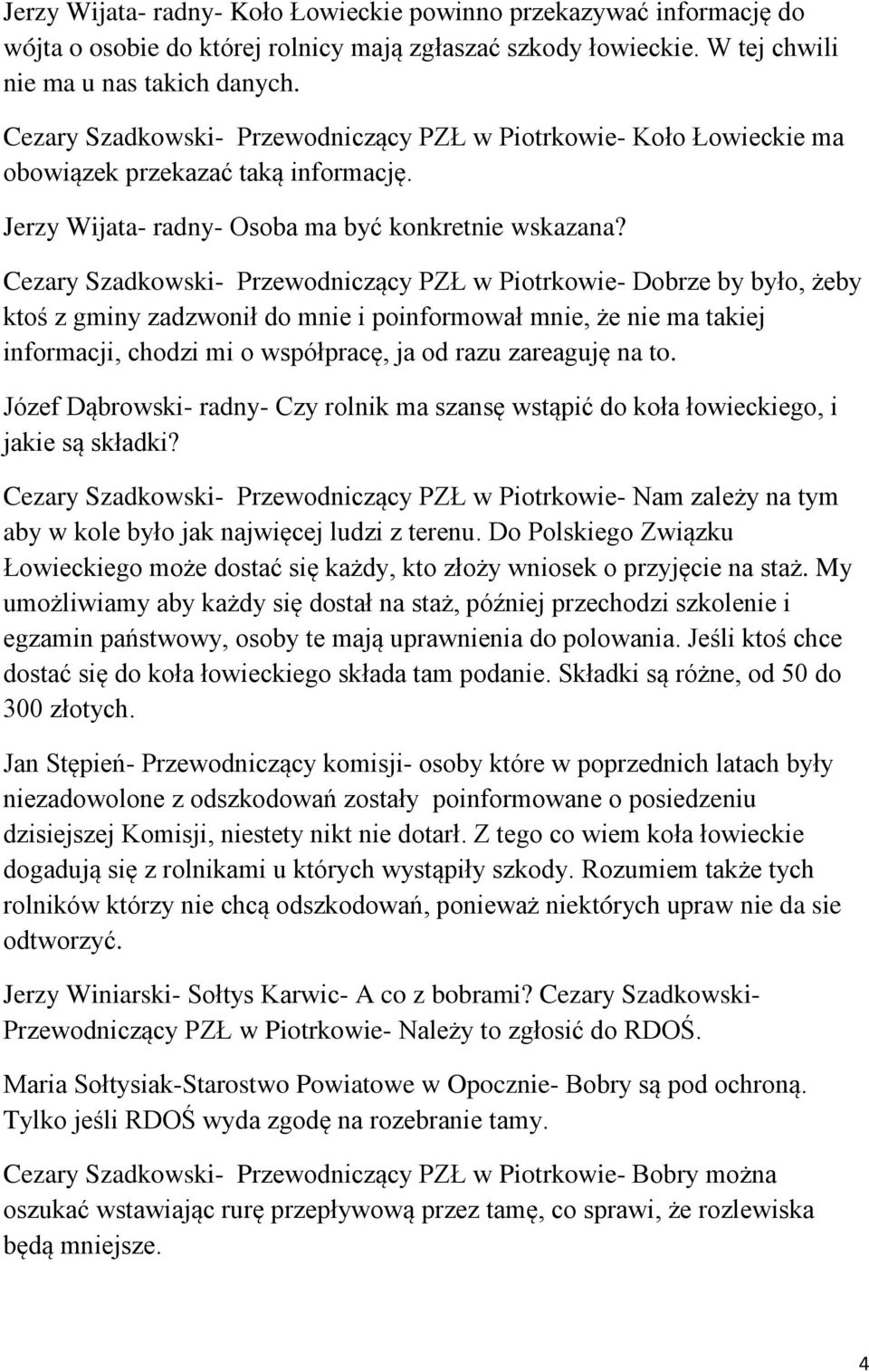 Jerzy Wijata- radny- Koło Łowieckie powinno przekazywać informację do wójta o osobie do której rolnicy mają zgłaszać szkody łowieckie. W tej chwili nie ma u nas takich danych.

Cezary Szadkowski- Przewodniczący PZŁ w Piotrkowie- Koło Łowieckie ma obowiązek przekazać taką informację.

Jerzy Wijata- radny- Osoba ma być konkretnie wskazana?

Cezary Szadkowski- Przewodniczący PZŁ w Piotrkowie- Dobrze by było, żeby ktoś z gminy zadzwonił do mnie i poinformował mnie, że nie ma takiej informacji, chodzi mi o współpracę, ja od razu zareaguję na to.

Józef Dąbrowski- radny- Czy rolnik ma szansę wstąpić do koła łowieckiego, i jakie są składki?

Cezary Szadkowski- Przewodniczący PZŁ w Piotrkowie- Nam zależy na tym aby w kole było jak najwięcej ludzi z terenu. Do Polskiego Związku Łowieckiego może dostać się każdy, kto złoży wniosek o przyjęcie na staż. My umożliwiamy aby każdy się dostał na staż, później przechodzi szkolenie i egzamin państwowy, osoby te mają uprawnienia do polowania. Jeśli ktoś chce dostać się do koła łowieckiego składa tam podanie. Składki są różne, od 50 do 300 złotych.

Jan Stępień- Przewodniczący komisji- osoby które w poprzednich latach były niezadowolone z odszkodowań zostały poinformowane o posiedzeniu dzisiejszej Komisji, niestety nikt nie dotarł. Z tego co wiem koła łowieckie dogadują się z rolnikami u których wystąpiły szkody. Rozumiem także tych rolników którzy nie chcą odszkodowań, ponieważ niektórych upraw nie da sie odtworzyć.

Jerzy Winiarski- Sołtys Karwic- A co z bobrami? Cezary Szadkowski- Przewodniczący PZŁ w Piotrkowie- Należy to zgłosić do RDOŚ.

Maria Sołtysiak-Starostwo Powiatowe w Opocznie- Bobry są pod ochroną. Tylko jeśli RDOŚ wyda zgodę na rozebranie tamy.

Cezary Szadkowski- Przewodniczący PZŁ w Piotrkowie- Bobry można oszukać wstawiając rurę przepływową przez tamę, co sprawi, że rozlewiska będą mniejsze.

4